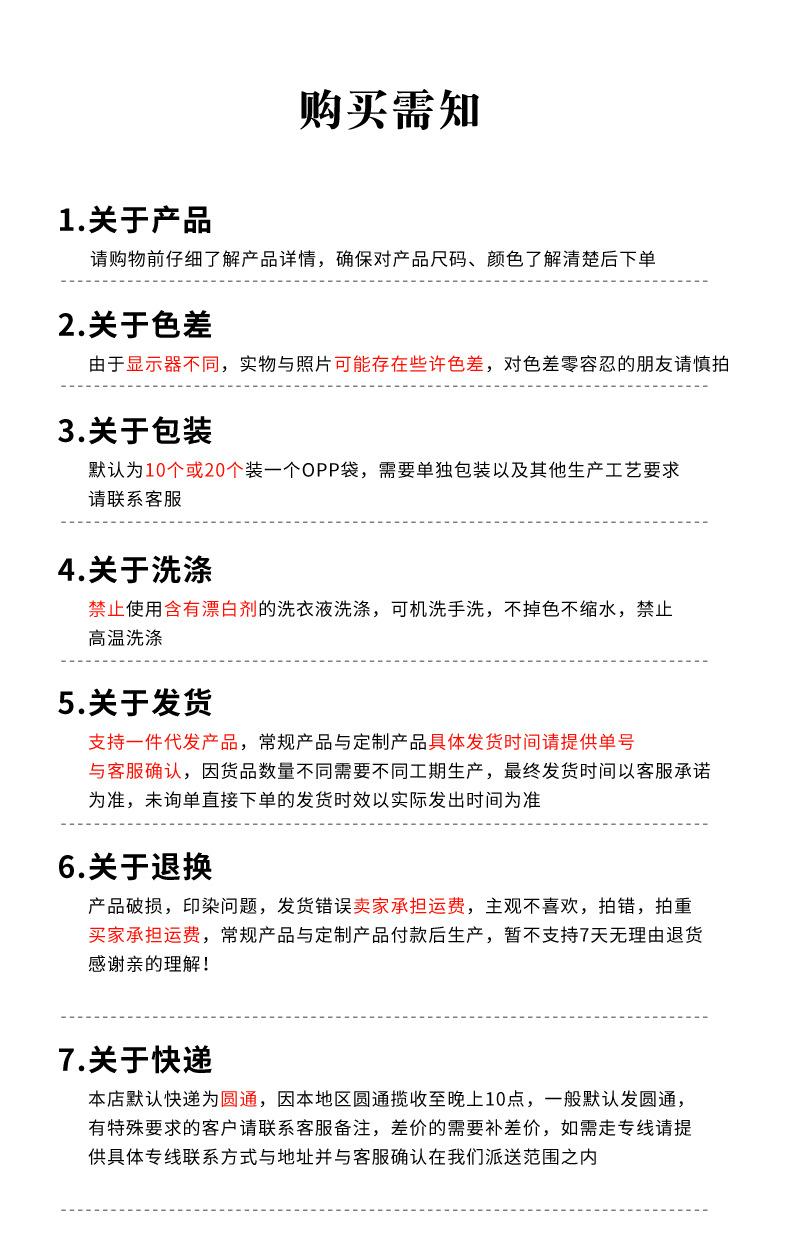 购买需知

1.关于产品

请购物前仔细了解产品详情，确保对产品尺码、颜色了解清楚后下单

2.关于色差

由于显示器不同，实物与照片可能存在些许色差，对色差零容忍的朋友请慎拍

3.关于包装

默认为10个或20个装一个OPP袋，需要单独包装以及其他生产工艺要求请联系客服

4.关于洗涤

禁止使用含有漂白剂的洗衣液洗涤，可机洗手洗，不掉色不缩水，禁止高温洗涤

5.关于发货

支持一件代发产品，常规产品与定制产品具体发货时间请提供单号与客服确认，因货品数量不同需要不同工期生产，最终发货时间以客服承诺为准，未询单直接下单的发货时效以实际发出时间为准

6.关于退换

产品破损，印染问题，发货错误卖家承担运费，主观不喜欢，拍错，拍重买家承担运费，常规产品与定制产品付款后生产，暂不支持7天无理由退货感谢亲的理解！

7.关于快递

本店默认快递为圆通，因本地区圆通揽收至晚上10点，一般默认发圆通，有特殊要求的客户请联系客服备注，差价的需要补差价，如需走专线请提供具体专线联系方式与地址并与客服确认在我们派送范围之内